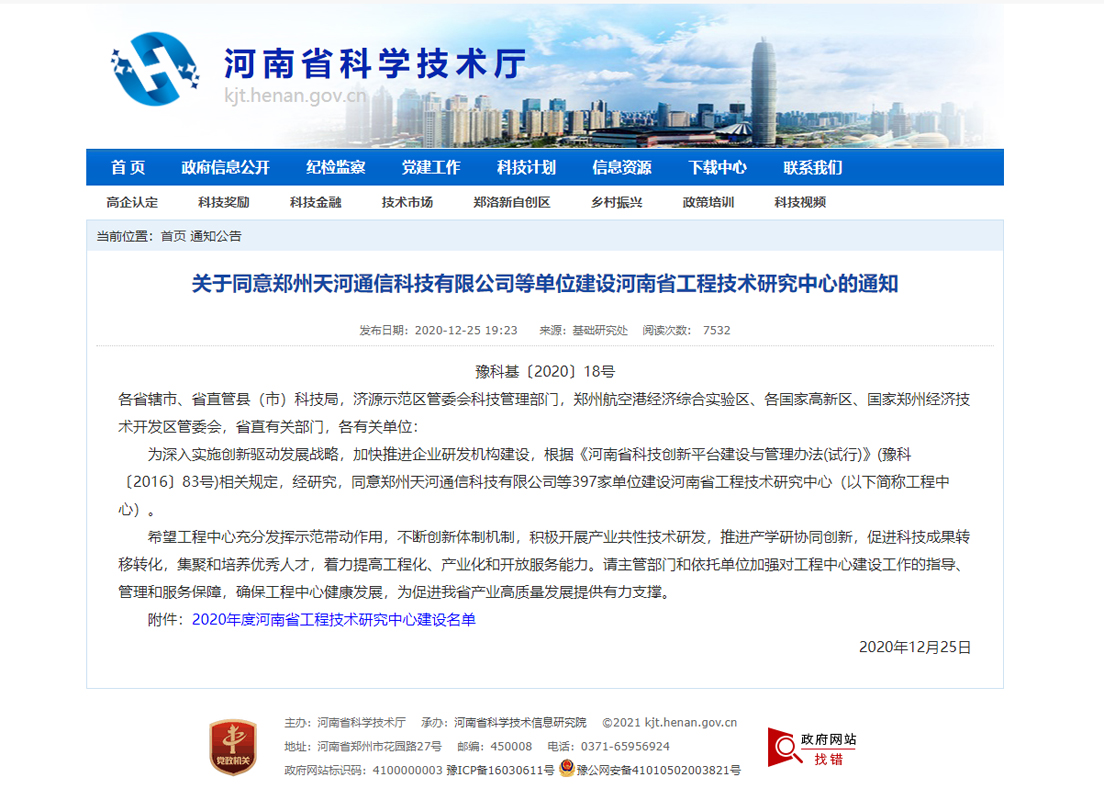 河南省科学技术厅
kjt.henan.gov.cn

首页 政府信息公开 纪检监察 党建工作 科技计划 信息资源 下载中心 联系我们

高企认定 科技奖励 科技金融 技术市场 郑洛新自创区 乡村振兴 政策培训 科技视频

当前位置：首页 通知公告

关于同意郑州天河通信科技有限公司等单位建设河南省工程技术研究中心的通知

发布日期：2020-12-25 19:23 来源：基础研究处 阅读次数：7532

豫科基〔2020〕18号

各省辖市、省直管县（市）科技局，济源示范区管委会科技管理部门，郑州航空港经济综合实验区、各国家高新区、国家郑州经济技术开发区管委会，省直有关部门，各有关单位：

为深入实施创新驱动发展战略，加快推进企业研发机构建设，根据《河南省科技创新平台建设与管理办法(试行)》(豫科〔2016〕83号)相关规定，经研究，同意郑州天河通信科技有限公司等397家单位建设河南省工程技术研究中心（以下简称工程中心）。

希望工程中心充分发挥示范带动作用，不断创新体制机制，积极开展产业共性技术研发，推进产学研协同创新，促进科技成果转移转化，集聚和培养优秀人才，着力提高工程化、产业化和开放服务能力。请主管部门和依托单位加强对工程中心建设工作的指导、管理和服务保障，确保工程中心健康发展，为促进我省产业高质量发展提供有力支撑。

附件：2020年度河南省工程技术研究中心建设名单

2020年12月25日

党政机关

主办：河南省科学技术厅 承办：河南省科学技术信息研究院 ©2021 kjt.henan.gov.cn
地址：河南省郑州市花园路27号 邮编：450008 电话：0371-65956924
政府网站标识码：4100000003 豫ICP备16030611号 豫公网安备41010502003821号

政府网站 找错